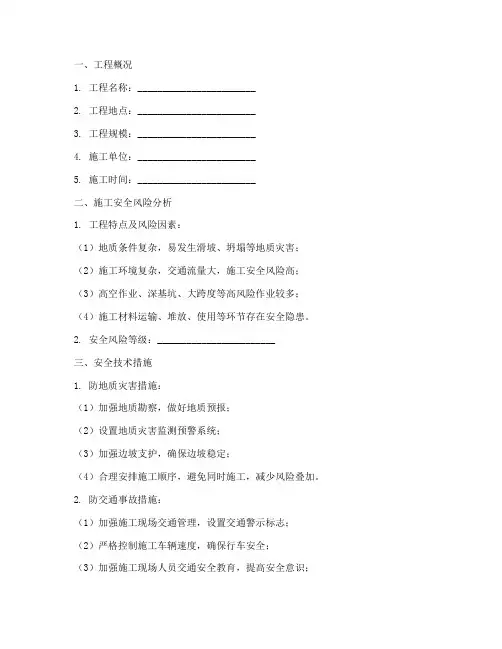 一、工程概况

1. 工程名称：________________________

2. 工程地点：________________________

3. 工程规模：________________________

4. 施工单位：________________________

5. 施工时间：________________________

二、施工安全风险分析

1. 工程特点及风险因素：

（1）地质条件复杂，易发生滑坡、坍塌等地质灾害；

（2）施工环境复杂，交通流量大，施工安全风险高；

（3）高空作业、深基坑、大跨度等高风险作业较多；

（4）施工材料运输、堆放、使用等环节存在安全隐患。

2. 安全风险等级：________________________

三、安全技术措施

1. 防地质灾害措施：

（1）加强地质勘察，做好地质预报；

（2）设置地质灾害监测预警系统；

（3）加强边坡支护，确保边坡稳定；

（4）合理安排施工顺序，避免同时施工，减少风险叠加。

2. 防交通事故措施：

（1）加强施工现场交通管理，设置交通警示标志；

（2）严格控制施工车辆速度，确保行车安全；

（3）加强施工现场人员交通安全教育，提高安全意识；